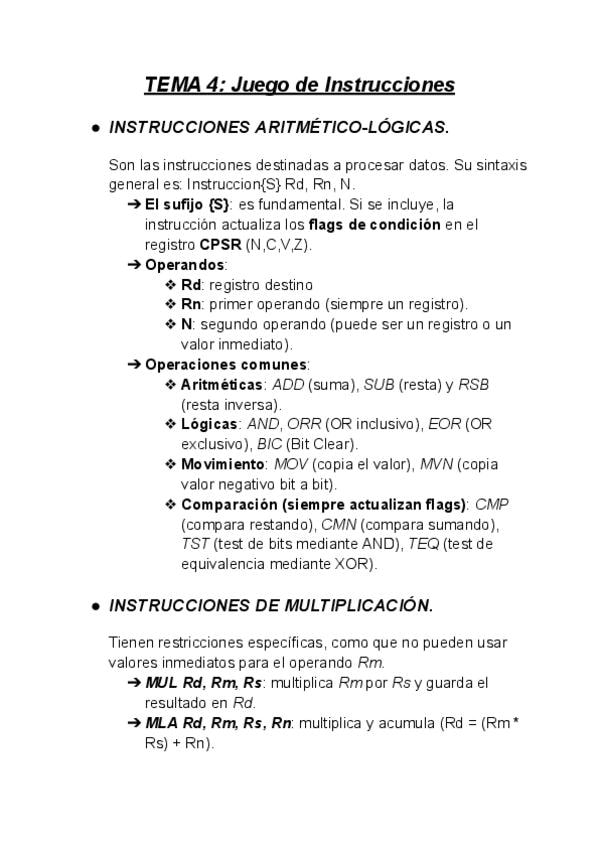 TEMA 4: Juego de Instrucciones

● INSTRUCCIONES ARITMÉTICO-LÓGICAS.

Son las instrucciones destinadas a procesar datos. Su sintaxis general es: Instruccion{S} Rd, Rn, N.

➔ El sufijo {S}: es fundamental. Si se incluye, la instrucción actualiza los flags de condición en el registro CPSR (N,C,V,Z).

➔ Operandos:

❖ Rd: registro destino

❖ Rn: primer operando (siempre un registro).

❖ N: segundo operando (puede ser un registro o un valor inmediato).

➔ Operaciones comunes:

❖ Aritméticas: ADD (suma), SUB (resta) y RSB (resta inversa).

❖ Lógicas: AND, ORR (OR inclusivo), EOR (OR exclusivo), BIC (Bit Clear).

❖ Movimiento: MOV (copia el valor), MVN (copia valor negativo bit a bit).

❖ Comparación (siempre actualizan flags): CMP (compara restando), CMN (compara sumando), TST (test de bits mediante AND), TEQ (test de equivalencia mediante XOR).

● INSTRUCCIONES DE MULTIPLICACIÓN.

Tienen restricciones específicas, como que no pueden usar valores inmediatos para el operando Rm.

➔ MUL Rd, Rm, Rs: multiplica Rm por Rs y guarda el resultado en Rd.

➔ MLA Rd, Rm, Rs, Rn: multiplica y acumula (Rd = (Rm * Rs) + Rn).